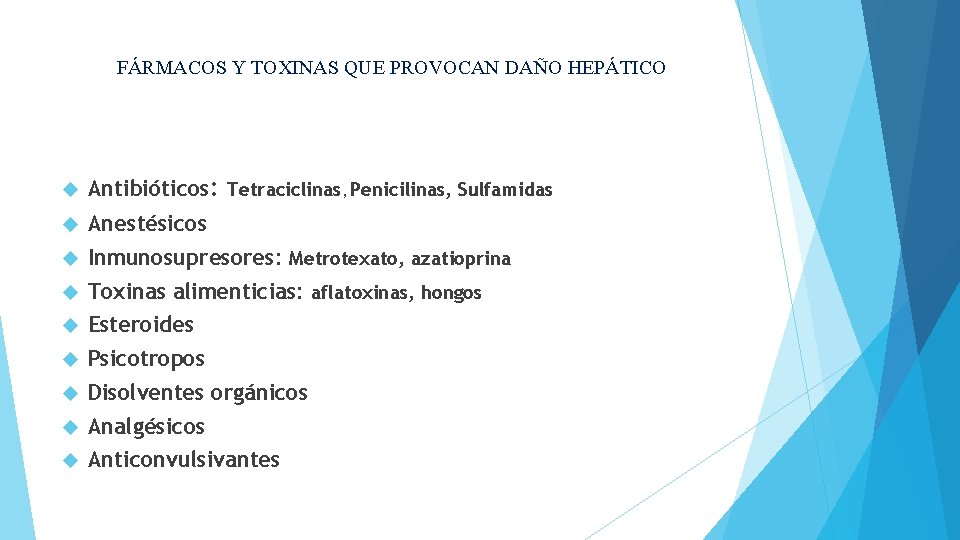 FÁRMACOS Y TOXINAS QUE PROVOCAN DAÑO HEPÁTICO

Antibióticos: Tetraciclinas, Penicilinas, Sulfamidas
Anestésicos
Inmunosupresores: Metrotexato, azatioprina
Toxinas alimenticias: aflatoxinas, hongos
Esteroides
Psicotropos
Disolventes orgánicos
Analgésicos
Anticonvulsivantes